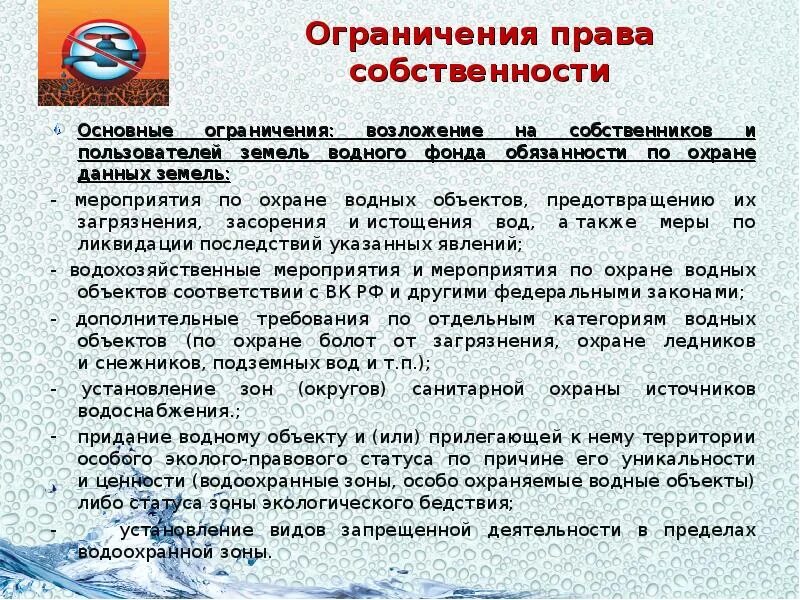 Ограничения права собственности

Основные ограничения: возложение на собственников и пользователей земель водного фонда обязанности по охране данных земель:

- мероприятия по охране водных объектов, предотвращению их загрязнения, засорения и истощения вод, а также меры по ликвидации последствий указанных явлений;

- водохозяйственные мероприятия и мероприятия по охране водных объектов соответствии с ВК РФ и другими федеральными законами;

- дополнительные требования по отдельным категориям водных объектов (по охране болот от загрязнения, охране ледников и снежников, подземных вод и т.п.);

- установление зон (округов) санитарной охраны источников водоснабжения.;

- придание водному объекту и (или) прилегающей к нему территории особого эколого-правового статуса по причине его уникальности и ценности (водоохранные зоны, особо охраняемые водные объекты) либо статуса зоны экологического бедствия;

- установление видов запрещенной деятельности в пределах водоохранной зоны.